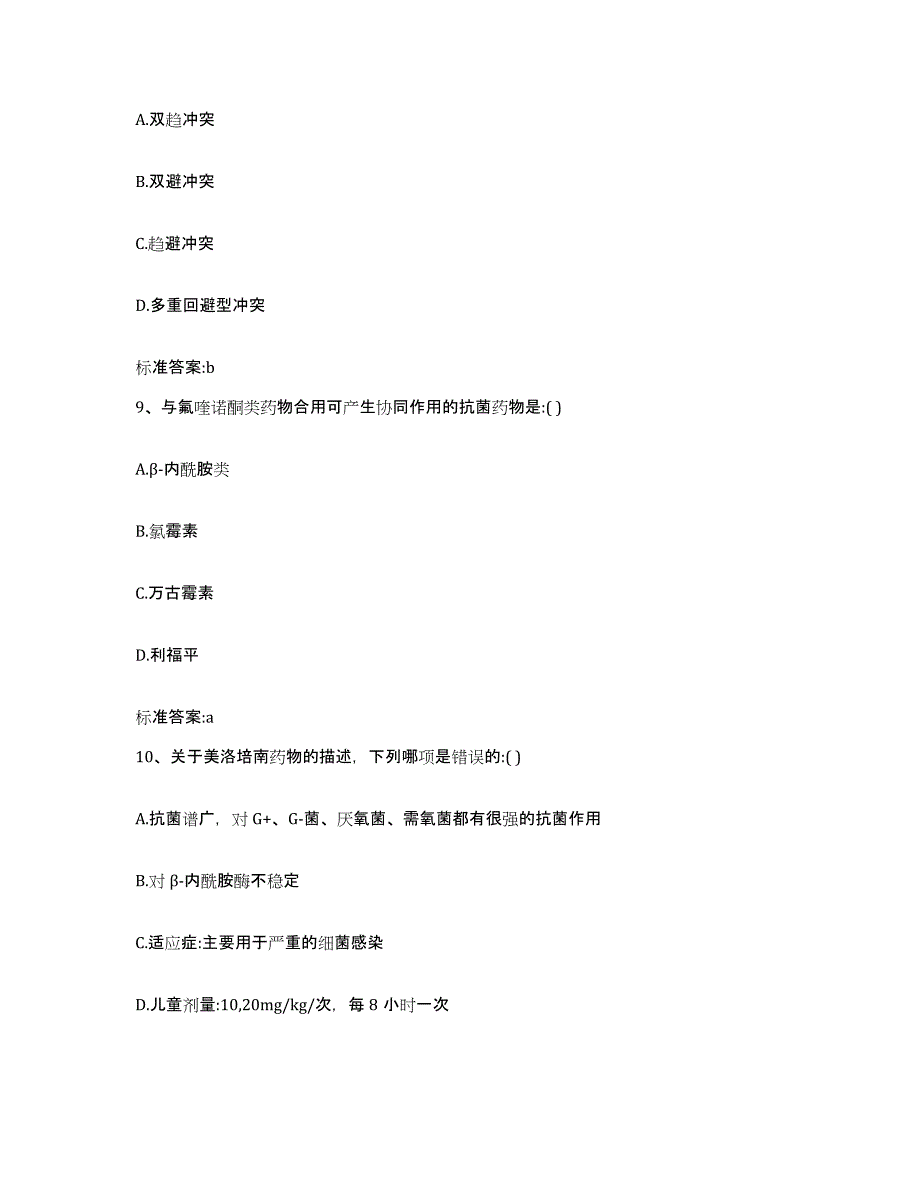 A.双趋冲突

B.双避冲突

C.趋避冲突

D.多重回避型冲突

标准答案:b

9、与氟喹诺酮类药物合用可产生协同作用的抗菌药物是:( )

A.β-内酰胺类

B.氯霉素

C.万古霉素

D.利福平

标准答案:a

10、关于美洛培南药物的描述，下列哪项是错误的:( )

A.抗菌谱广，对 G+、G-菌、厌氧菌、需氧菌都有很强的抗菌作用

B.对 β-内酰胺酶不稳定

C.适应症:主要用于严重的细菌感染

D.儿童剂量:10,20mg/kg/次，每 8 小时一次